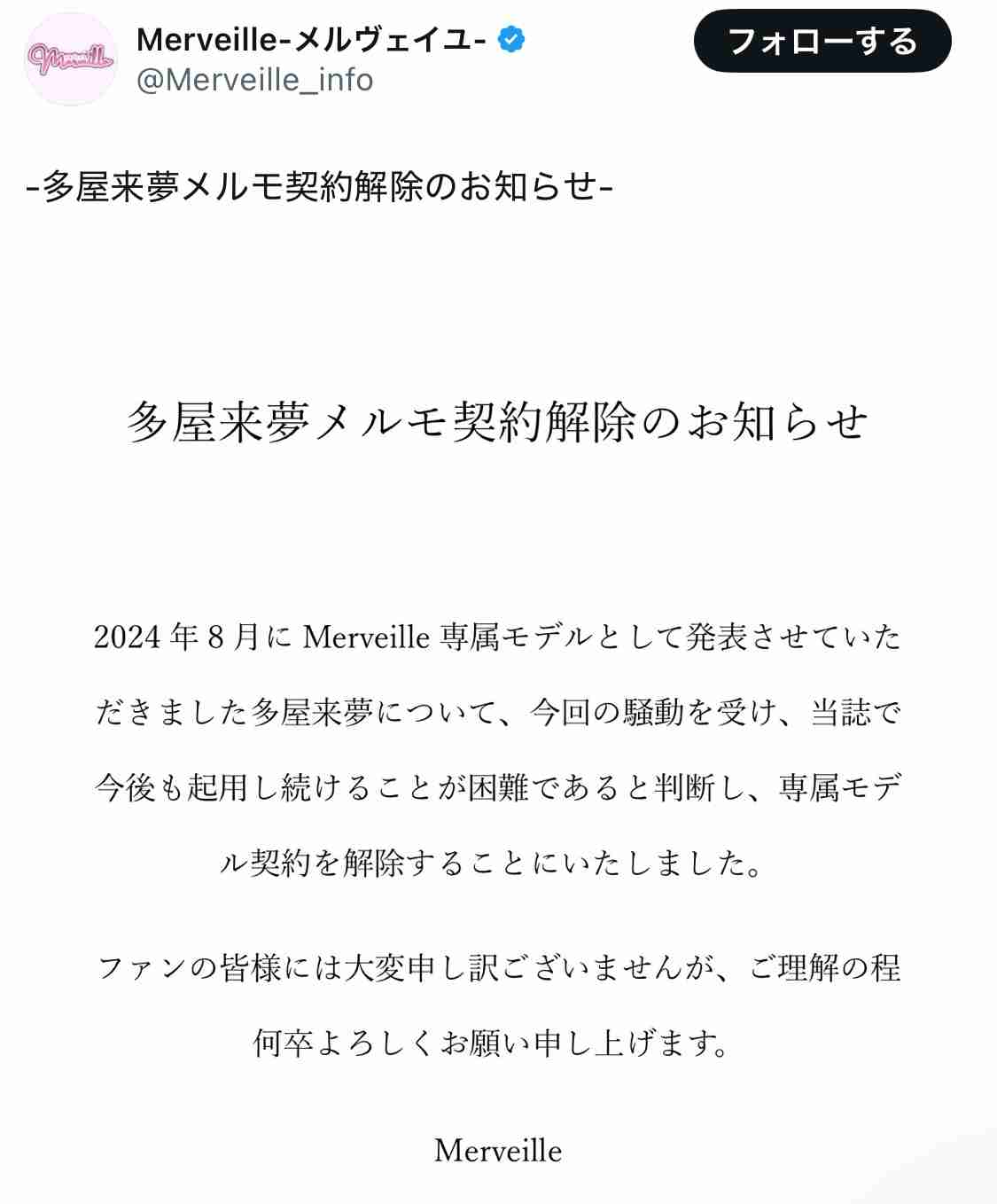 Merveille

Merveille-メルヴェイユ-
@Merveille_info

フォローする

-多屋来夢メルモ契約解除のお知らせ-

多屋来夢メルモ契約解除のお知らせ

2024年8月にMerveille専属モデルとして発表させていただきました多屋来夢について、今回の騒動を受け、当誌で今後も起用し続けることが困難であると判断し、専属モデル契約を解除することにいたしました。

ファンの皆様には大変申し訳ございませんが、ご理解の程何卒よろしくお願い申し上げます。

Merveille